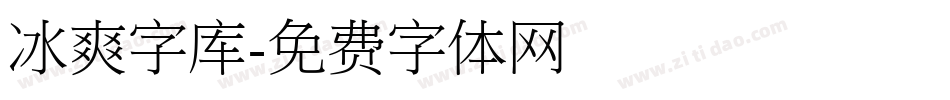 冰爽字库-免费字体网

www.zitidao.com